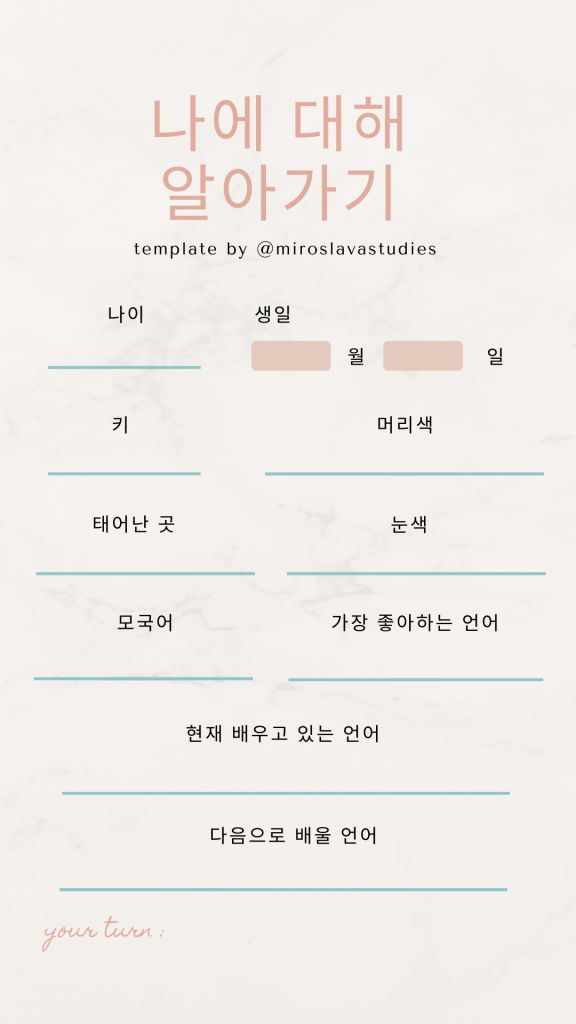 나에 대해
알아가기

template by @miroslavastudies

나이

생일 월 일

키

머리색

태어난 곳

눈색

모국어

가장 좋아하는 언어

현재 배우고 있는 언어

다음으로 배울 언어

your turn :